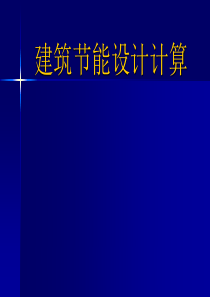 建筑节能设计计算